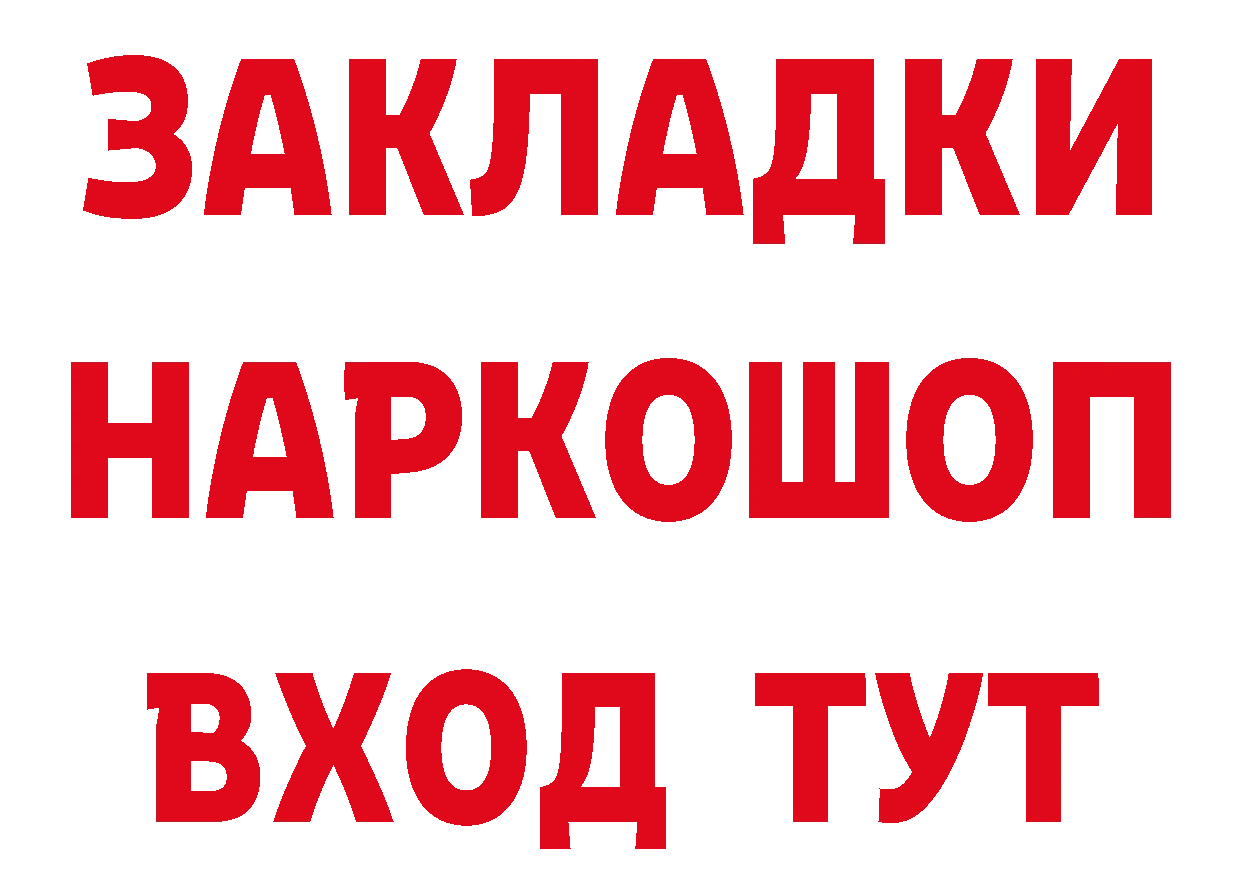 ЗАКЛАДКИ НАРКОШОП ВХОД ТУТ